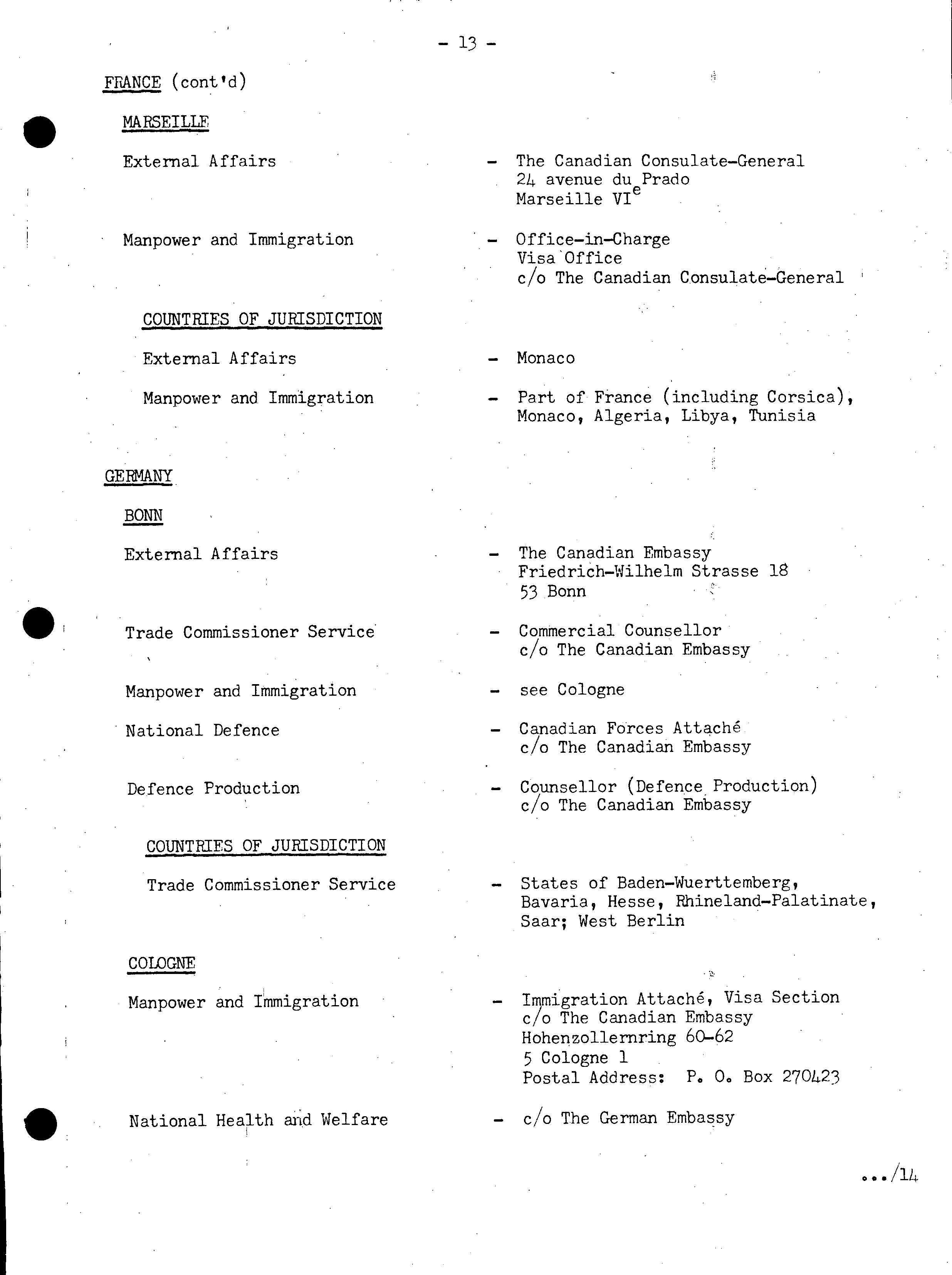 - 13 -

FRANCE (cont'd)

MARSEILLE

External Affairs - The Canadian Consulate-General
24 avenue du Prado
Marseille VI$^e$

Manpower and Immigration - Office-in-Charge
Visa Office
c/o The Canadian Consulate-General

COUNTRIES OF JURISDICTION

External Affairs - Monaco

Manpower and Immigration - Part of France (including Corsica), Monaco, Algeria, Libya, Tunisia

GERMANY

BONN

External Affairs - The Canadian Embassy
Friedrich-Wilhelm Strasse 18
53 Bonn

Trade Commissioner Service - Commercial Counsellor
c/o The Canadian Embassy

Manpower and Immigration - see Cologne

National Defence - Canadian Forces Attaché
c/o The Canadian Embassy

Defence Production - Counsellor (Defence Production)
c/o The Canadian Embassy

COUNTRIES OF JURISDICTION

Trade Commissioner Service - States of Baden-Wuerttemberg, Bavaria, Hesse, Rhineland-Palatinate, Saar; West Berlin

COLOGNE

Manpower and Immigration - Immigration Attaché, Visa Section
c/o The Canadian Embassy
Hohenzollernring 60-62
5 Cologne 1
Postal Address: P. O. Box 270423

National Health and Welfare - c/o The German Embassy

.../14